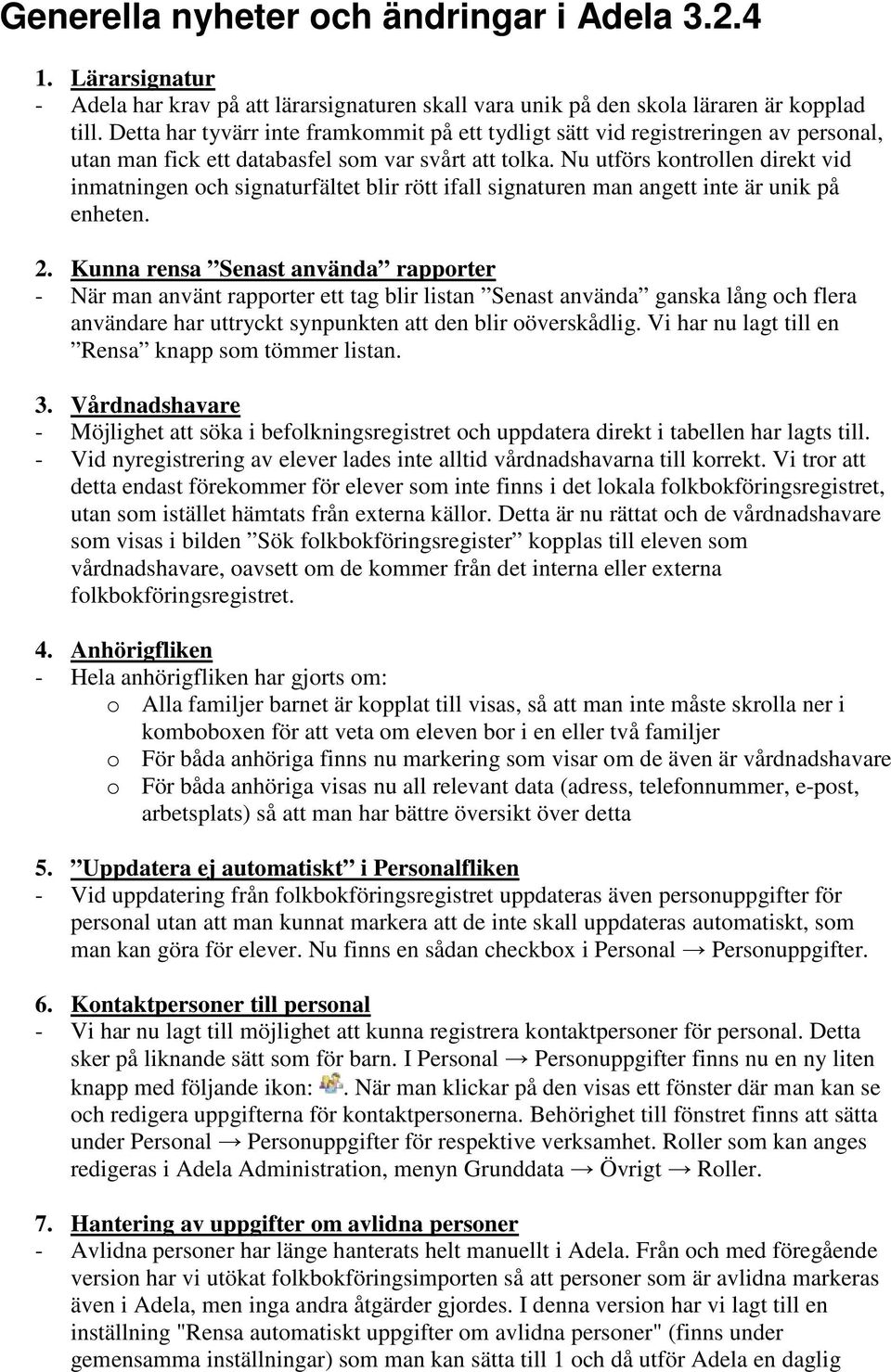 Generella nyheter och ändringar i Adela 3.2.4

1. Lärarsignatur
- Adela har krav på att lärarsignaturen skall vara unik på den skola läraren är kopplad till. Detta har tyvärr inte framkommit på ett tydligt sätt vid registreringen av personal, utan man fick ett databasfel som var svårt att tolka. Nu utförs kontrollen direkt vid inmatningen och signaturfältet blir rött ifall signaturen man angett inte är unik på enheten.

2. Kunna rensa ”Senast använda” rapporter
- När man använt rapporter ett tag blir listan ”Senast använda” ganska lång och flera användare har uttryckt synpunkten att den blir oöverskådlig. Vi har nu lagt till en ”Rensa” knapp som tömmer listan.

3. Vårdnadshavare
- Möjlighet att söka i befolkningsregistret och uppdatera direkt i tabellen har lagts till.
- Vid nyregistrering av elever lades inte alltid vårdnadshavarna till korrekt. Vi tror att detta endast förekommer för elever som inte finns i det lokala folkbokföringsregistret, utan som istället hämtats från externa källor. Detta är nu rättat och de vårdnadshavare som visas i bilden ”Sök folkbokföringsregister” kopplas till eleven som vårdnadshavare, oavsett om de kommer från det interna eller externa folkbokföringsregistret.

4. Anhörigfliken
- Hela anhörigfliken har gjorts om:
o Alla familjer barnet är kopplat till visas, så att man inte måste skrolla ner i komboboxen för att veta om eleven bor i en eller två familjer
o För båda anhöriga finns nu markering som visar om de även är vårdnadshavare
o För båda anhöriga visas nu all relevant data (adress, telefonnummer, e-post, arbetsplats) så att man har bättre översikt över detta

5. ”Uppdatera ej automatiskt” i Personalfliken
- Vid uppdatering från folkbokföringsregistret uppdateras även personuppgifter för personal utan att man kunnat markera att de inte skall uppdateras automatiskt, som man kan göra för elever. Nu finns en sådan checkbox i Personal → Personuppgifter.

6. Kontaktpersoner till personal
- Vi har nu lagt till möjlighet att kunna registrera kontaktpersoner för personal. Detta sker på liknande sätt som för barn. I Personal → Personuppgifter finns nu en ny liten knapp med följande ikon: . När man klickar på den visas ett fönster där man kan se och redigera uppgifterna för kontaktpersonerna. Behörighet till fönstret finns att sätta under Personal → Personuppgifter för respektive verksamhet. Roller som kan anges redigeras i Adela Administration, menyn Grunddata → Övrigt → Roller.

7. Hantering av uppgifter om avlidna personer
- Avlidna personer har länge hanterats helt manuellt i Adela. Från och med föregående version har vi utökat folkbokföringsimporten så att personer som är avlidna markeras även i Adela, men inga andra åtgärder gjordes. I denna version har vi lagt till en inställning "Rensa automatiskt uppgifter om avlidna personer" (finns under gemensamma inställningar) som man kan sätta till 1 och då utför Adela en daglig